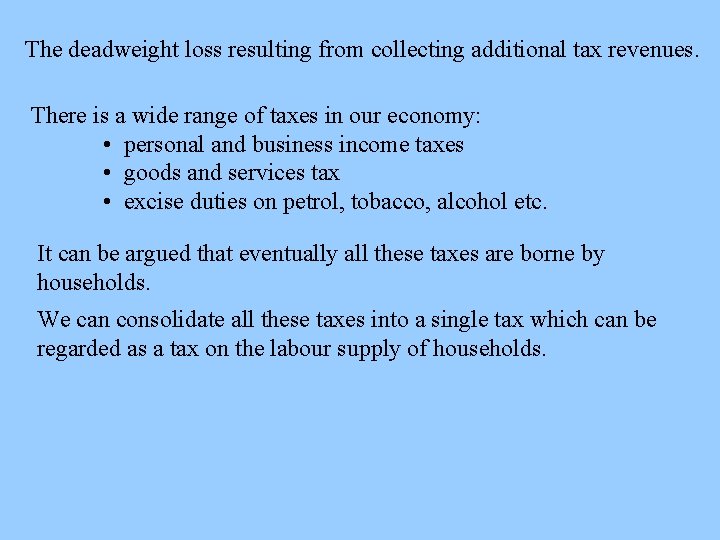 The deadweight loss resulting from collecting additional tax revenues.

There is a wide range of taxes in our economy:
• personal and business income taxes
• goods and services tax
• excise duties on petrol, tobacco, alcohol etc.

It can be argued that eventually all these taxes are borne by households.

We can consolidate all these taxes into a single tax which can be regarded as a tax on the labour supply of households.